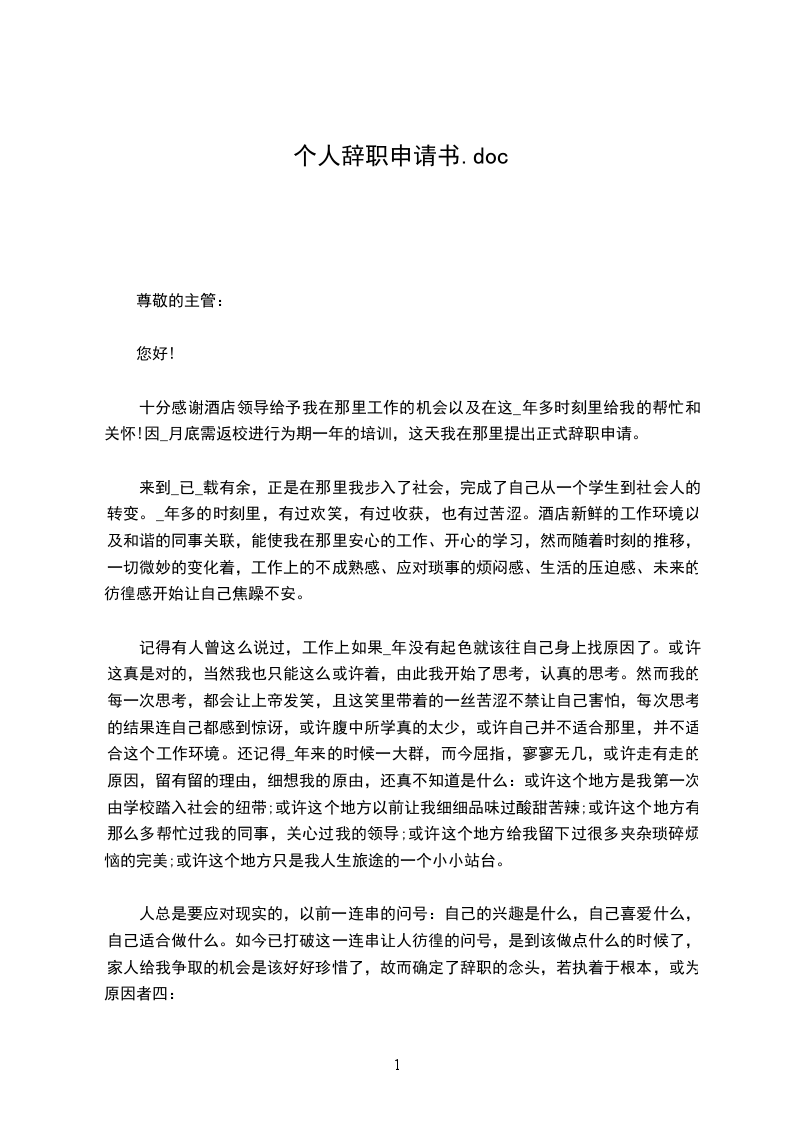 个人辞职申请书.doc

尊敬的主管：

您好!

十分感谢酒店领导给予我在那里工作的机会以及在这_年多时刻里给我的帮忙和关怀!因_月底需返校进行为期一年的培训，这天我在那里提出正式辞职申请。

来到_已_载有余，正是在那里我步入了社会，完成了自己从一个学生到社会人的转变。_年多的时刻里，有过欢笑，有过收获，也有过苦涩。酒店新鲜的工作环境以及和谐的同事关联，能使我在那里安心的工作、开心的学习，然而随着时刻的推移，一切微妙的变化着，工作上的不成熟感、应对琐事的烦闷感、生活的压迫感、未来的彷徨感开始让自己焦躁不安。

记得有人曾这么说过，工作上如果_年没有起色就该往自己身上找原因了。或许这真是对的，当然我也只能这么或许着，由此我开始了思考，认真的思考。然而我的每一次思考，都会让上帝发笑，且这笑里带着的一丝苦涩不禁让自己害怕，每次思考的结果连自己都感到惊讶，或许腹中所学真的太少，或许自己并不适合那里，并不适合这个工作环境。还记得_年来的时候一大群，而今屈指，寥寥无几，或许走有走的原因，留有留的理由，细想我的原由，还真不知道是什么：或许这个地方是我第一次由学校踏入社会的纽带;或许这个地方以前让我细细品味过酸甜苦辣;或许这个地方有那么多帮忙过我的同事，关心过我的领导;或许这个地方给我留下过很多夹杂琐碎烦恼的完美;或许这个地方只是我人生旅途的一个小小站台。

人总是要应对现实的，以前一连串的问号：自己的兴趣是什么，自己喜爱什么，自己适合做什么。如今已打破这一连串让人彷徨的问号，是到该做点什么的时候了，家人给我争取的机会是该好好珍惜了，故而确定了辞职的念头，若执着于根本，或为原因者四：

1